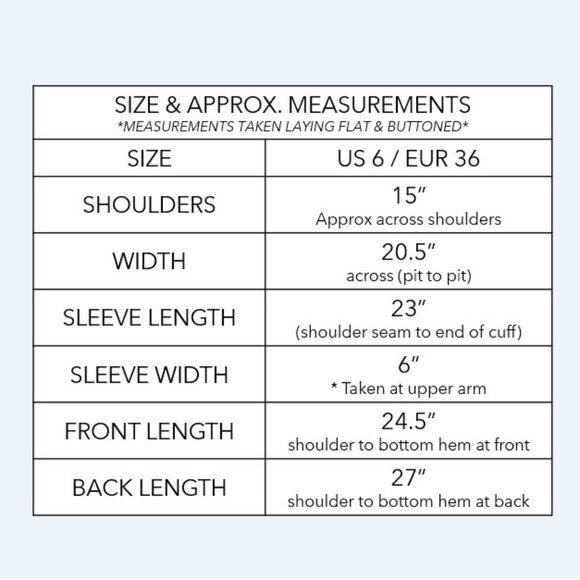 SIZE & APPROX. MEASUREMENTS
*MEASUREMENTS TAKEN LAYING FLAT & BUTTONED*

| SIZE | US 6 / EUR 36 |
|---|---|
| SHOULDERS | 15″ Approx across shoulders |
| WIDTH | 20.5″ across (pit to pit) |
| SLEEVE LENGTH | 23″ (shoulder seam to end of cuff) |
| SLEEVE WIDTH | 6″ * Taken at upper arm |
| FRONT LENGTH | 24.5″ shoulder to bottom hem at front |
| BACK LENGTH | 27″ shoulder to bottom hem at back |